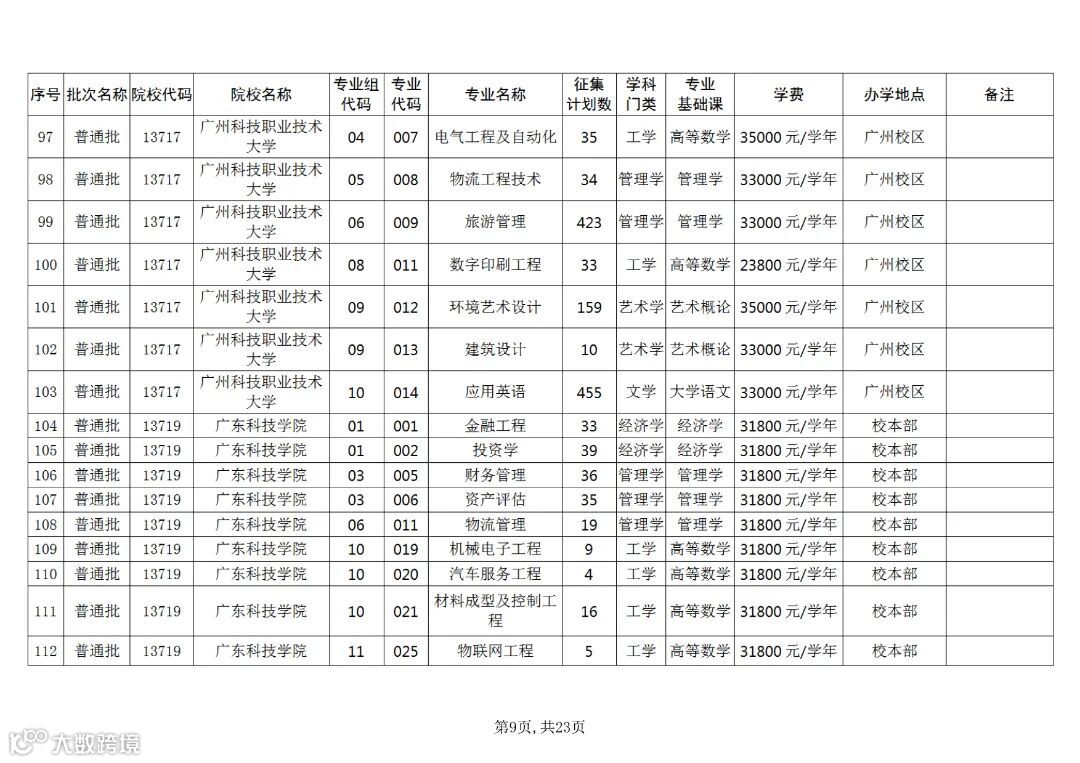 | 序号 | 批次名称 | 院校代码 | 院校名称 | 专业组代码 | 专业代码 | 专业名称 | 征集计划数 | 学科门类 | 专业基础课 | 学费 | 办学地点 | 备注 |
|---|---|---|---|---|---|---|---|---|---|---|---|---|
| 97 | 普通批 | 13717 | 广州科技职业技术大学 | 04 | 007 | 电气工程及自动化 | 35 | 工学 | 高等数学 | 35000 元/学年 | 广州校区 | |
| 98 | 普通批 | 13717 | 广州科技职业技术大学 | 05 | 008 | 物流工程技术 | 34 | 管理学 | 管理学 | 33000 元/学年 | 广州校区 | |
| 99 | 普通批 | 13717 | 广州科技职业技术大学 | 06 | 009 | 旅游管理 | 423 | 管理学 | 管理学 | 33000 元/学年 | 广州校区 | |
| 100 | 普通批 | 13717 | 广州科技职业技术大学 | 08 | 011 | 数字印刷工程 | 33 | 工学 | 高等数学 | 23800 元/学年 | 广州校区 | |
| 101 | 普通批 | 13717 | 广州科技职业技术大学 | 09 | 012 | 环境艺术设计 | 159 | 艺术学 | 艺术概论 | 35000 元/学年 | 广州校区 | |
| 102 | 普通批 | 13717 | 广州科技职业技术大学 | 09 | 013 | 建筑设计 | 10 | 艺术学 | 艺术概论 | 33000 元/学年 | 广州校区 | |
| 103 | 普通批 | 13717 | 广州科技职业技术大学 | 10 | 014 | 应用英语 | 455 | 文学 | 大学语文 | 33000 元/学年 | 广州校区 | |
| 104 | 普通批 | 13719 | 广东科技学院 | 01 | 001 | 金融工程 | 33 | 经济学 | 经济学 | 31800 元/学年 | 校本部 | |
| 105 | 普通批 | 13719 | 广东科技学院 | 01 | 002 | 投资学 | 39 | 经济学 | 经济学 | 31800 元/学年 | 校本部 | |
| 106 | 普通批 | 13719 | 广东科技学院 | 03 | 005 | 财务管理 | 36 | 管理学 | 管理学 | 31800 元/学年 | 校本部 | |
| 107 | 普通批 | 13719 | 广东科技学院 | 03 | 006 | 资产评估 | 35 | 管理学 | 管理学 | 31800 元/学年 | 校本部 | |
| 108 | 普通批 | 13719 | 广东科技学院 | 06 | 011 | 物流管理 | 19 | 管理学 | 管理学 | 31800 元/学年 | 校本部 | |
| 109 | 普通批 | 13719 | 广东科技学院 | 10 | 019 | 机械电子工程 | 9 | 工学 | 高等数学 | 31800 元/学年 | 校本部 | |
| 110 | 普通批 | 13719 | 广东科技学院 | 10 | 020 | 汽车服务工程 | 4 | 工学 | 高等数学 | 31800 元/学年 | 校本部 | |
| 111 | 普通批 | 13719 | 广东科技学院 | 10 | 021 | 材料成型及控制工程 | 16 | 工学 | 高等数学 | 31800 元/学年 | 校本部 | |
| 112 | 普通批 | 13719 | 广东科技学院 | 11 | 025 | 物联网工程 | 5 | 工学 | 高等数学 | 31800 元/学年 | 校本部 | |

第9页, 共23页

大数跨境